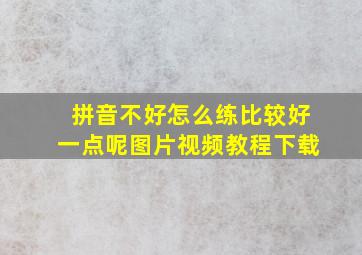 拼音不好怎么练比较好一点呢图片视频教程下载